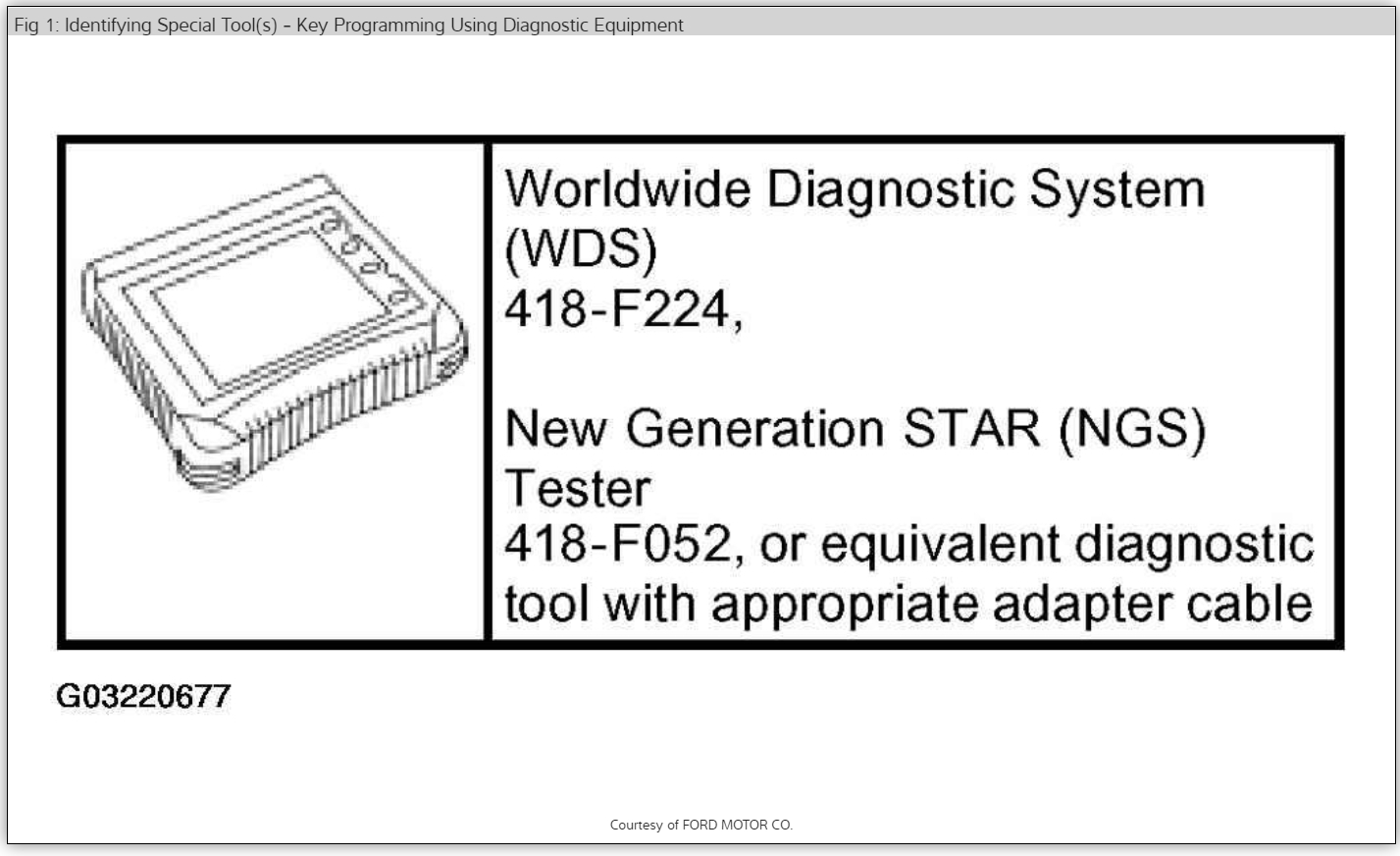 Fig 1: Identifying Special Tool(s) - Key Programming Using Diagnostic Equipment

Worldwide Diagnostic System (WDS) 418-F224,

New Generation STAR (NGS) Tester 418-F052, or equivalent diagnostic tool with appropriate adapter cable

G03220677

Courtesy of FORD MOTOR CO.